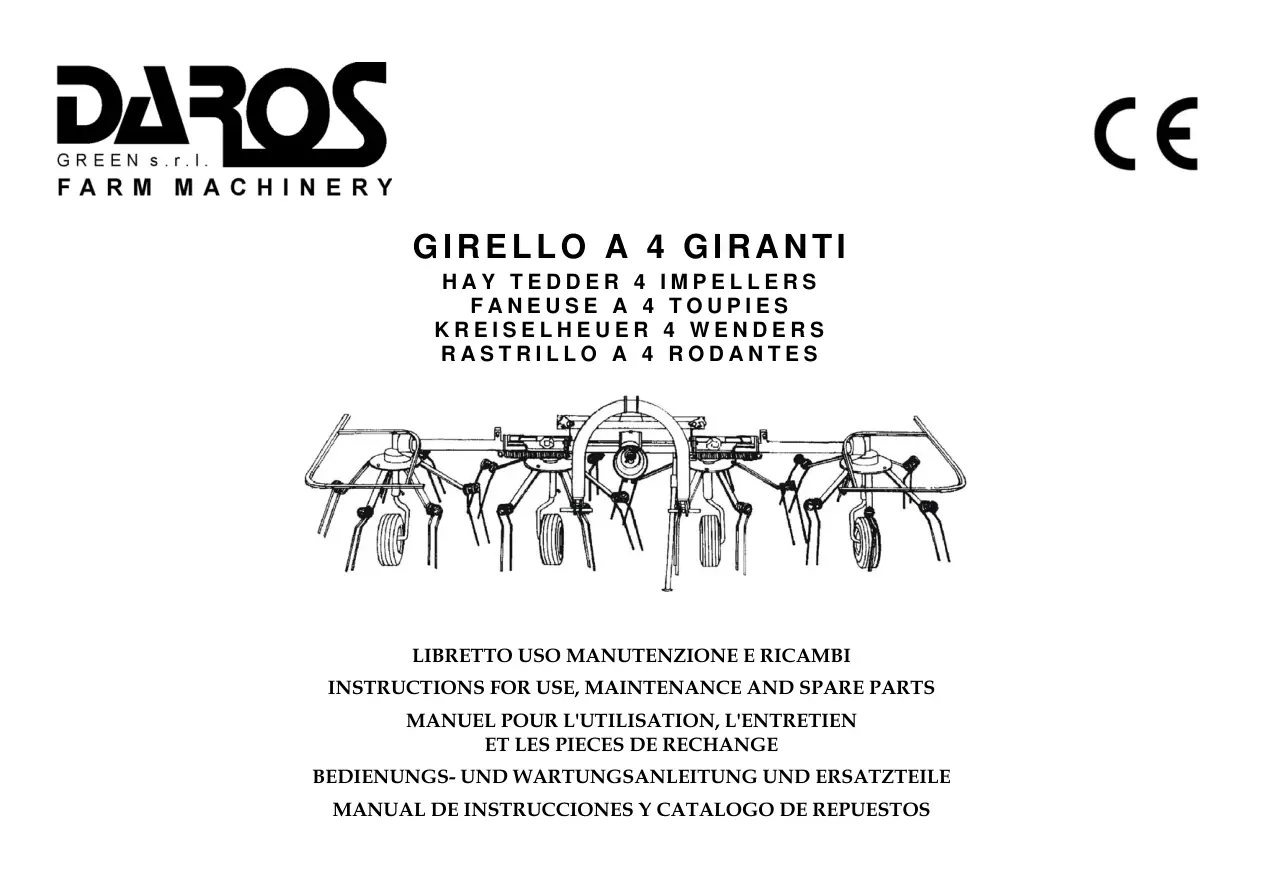 DAROS
GREEN s.r.l.
FARM MACHINERY

CE

GIRELLO A 4 GIRANTI
HAY TEDDER 4 IMPELLERS
FANEUSE A 4 TOUPIES
KREISELHEUER 4 WENDERS
RASTRILLO A 4 RODANTES

LIBRETTO USO MANUTENZIONE E RICAMBI

INSTRUCTIONS FOR USE, MAINTENANCE AND SPARE PARTS

MANUEL POUR L'UTILISATION, L'ENTRETIEN
ET LES PIECES DE RECHANGE

BEDIENUNGS- UND WARTUNGSANLEITUNG UND ERSATZTEILE

MANUAL DE INSTRUCCIONES Y CATALOGO DE REPUESTOS